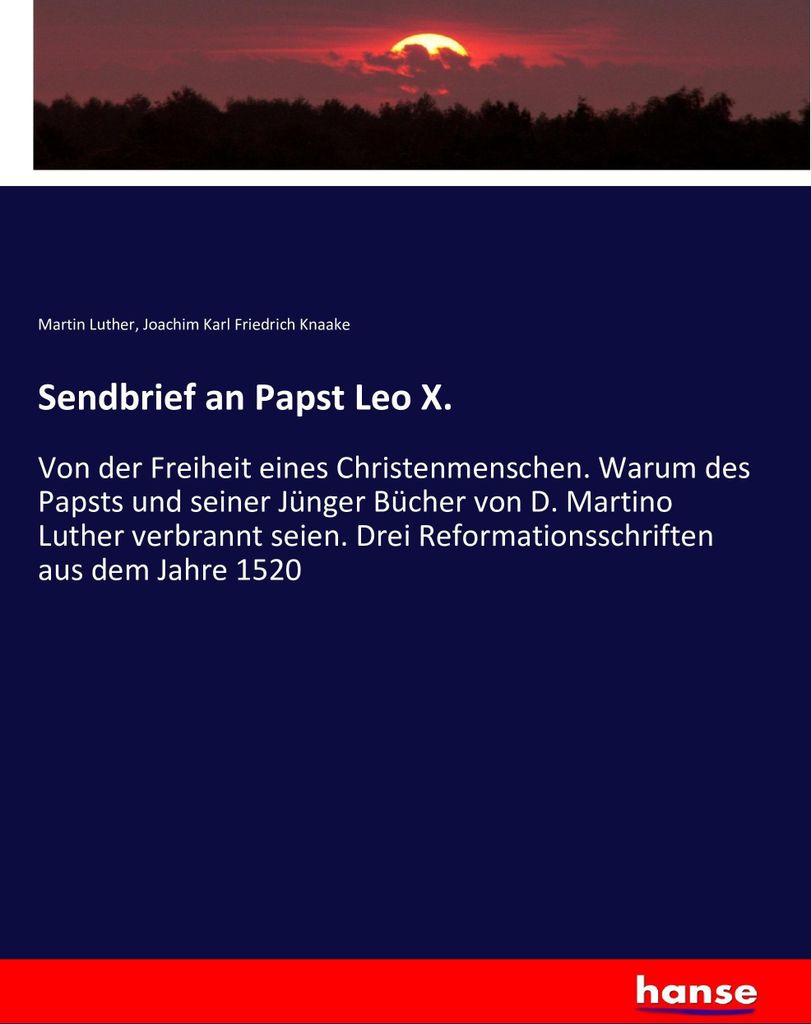 Martin Luther, Joachim Karl Friedrich Knaake

Sendbrief an Papst Leo X.

Von der Freiheit eines Christenmenschen. Warum des Papsts und seiner Jünger Bücher von D. Martino Luther verbrannt seien. Drei Reformationsschriften aus dem Jahre 1520

hanse